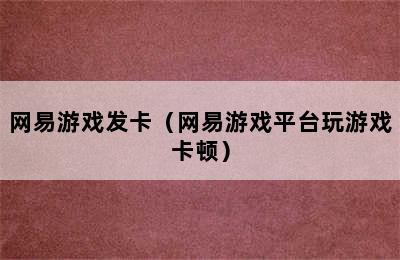 网易游戏发卡（网易游戏平台玩游戏卡顿）